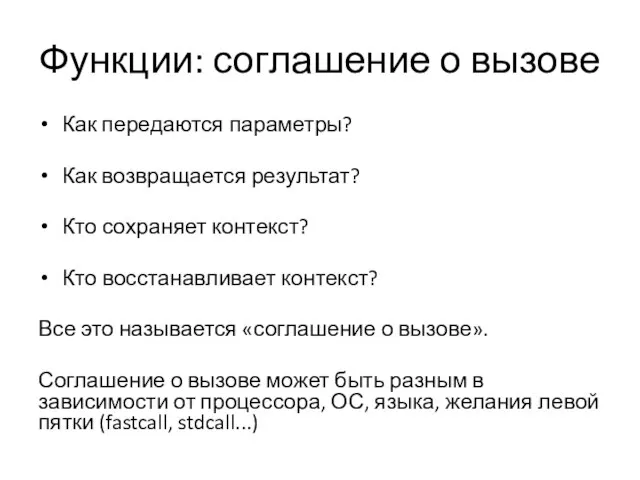 Функции: соглашение о вызове

• Как передаются параметры?

• Как возвращается результат?

• Кто сохраняет контекст?

• Кто восстанавливает контекст?

Все это называется «соглашение о вызове».

Соглашение о вызове может быть разным в зависимости от процессора, ОС, языка, желания левой пятки (fastcall, stdcall…)